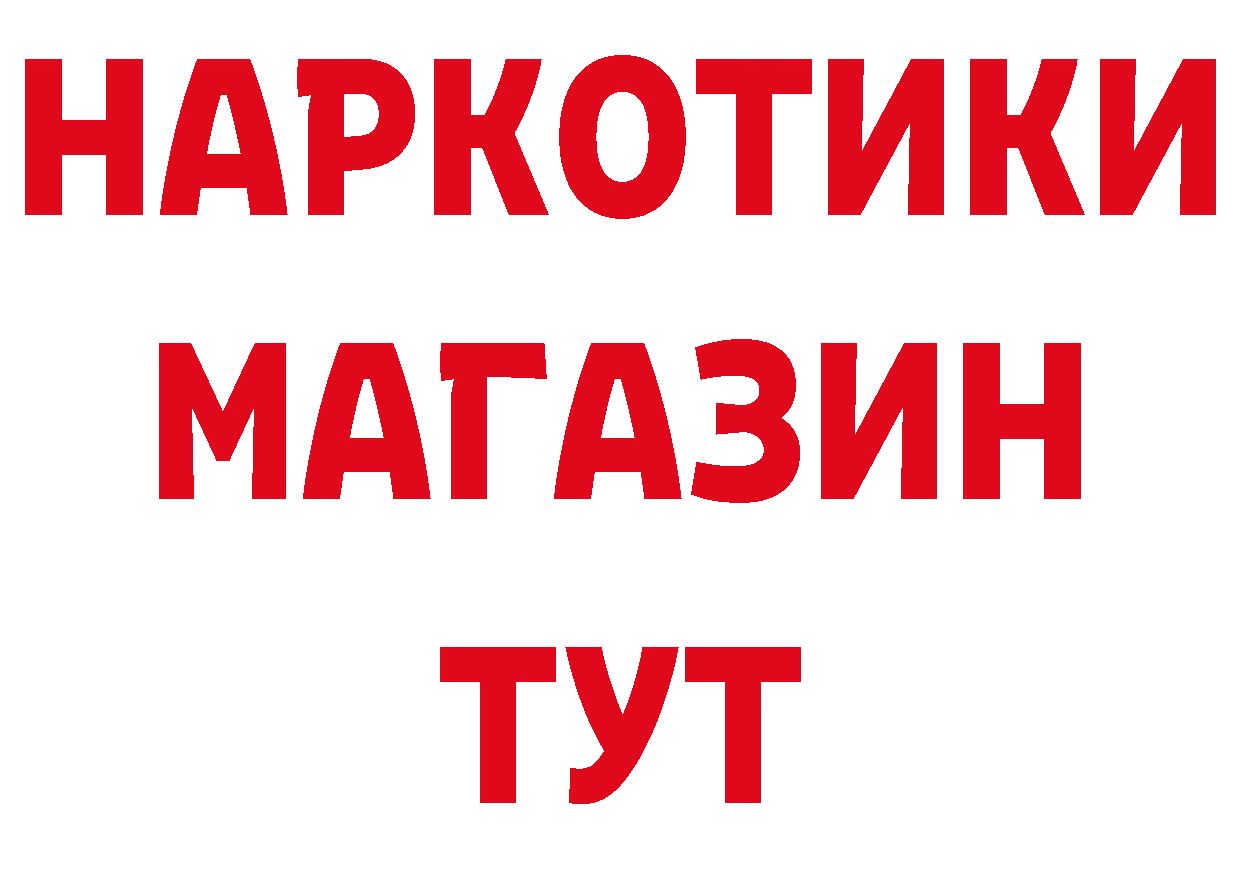 НАРКОТИКИ
МАГАЗИН
ТУТ